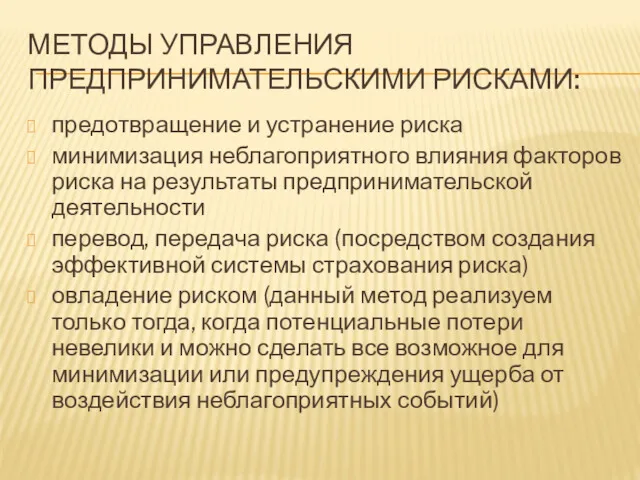 МЕТОДЫ УПРАВЛЕНИЯ ПРЕДПРИНИМАТЕЛЬСКИМИ РИСКАМИ:

предотвращение и устранение риска

минимизация неблагоприятного влияния факторов риска на результаты предпринимательской деятельности

перевод, передача риска (посредством создания эффективной системы страхования риска)

овладение риском (данный метод реализуем только тогда, когда потенциальные потери невелики и можно сделать все возможное для минимизации или предупреждения ущерба от воздействия неблагоприятных событий)